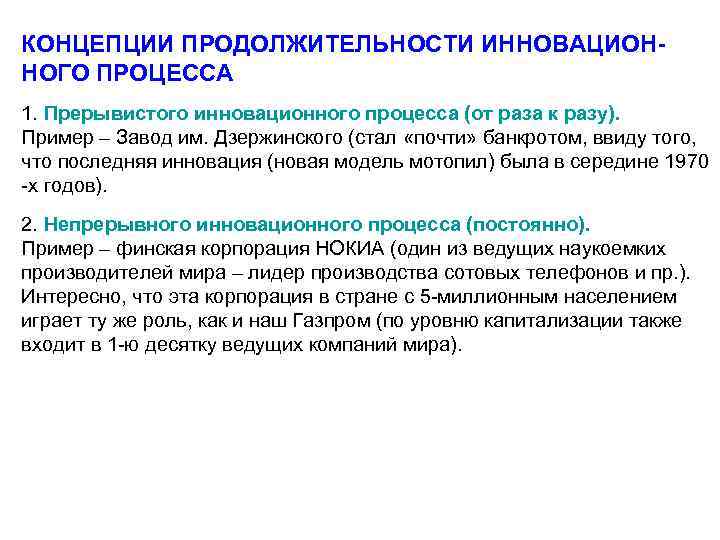 КОНЦЕПЦИИ ПРОДОЛЖИТЕЛЬНОСТИ ИННОВАЦИОННОГО ПРОЦЕССА

1. Прерывистого инновационного процесса (от раза к разу).
Пример – Завод им. Дзержинского (стал «почти» банкротом, ввиду того, что последняя инновация (новая модель мотопил) была в середине 1970 -х годов).

2. Непрерывного инновационного процесса (постоянно).
Пример – финская корпорация НОКИА (один из ведущих наукоемких производителей мира – лидер производства сотовых телефонов и пр.). Интересно, что эта корпорация в стране с 5-миллионным населением играет ту же роль, как и наш Газпром (по уровню капитализации также входит в 1-ю десятку ведущих компаний мира).